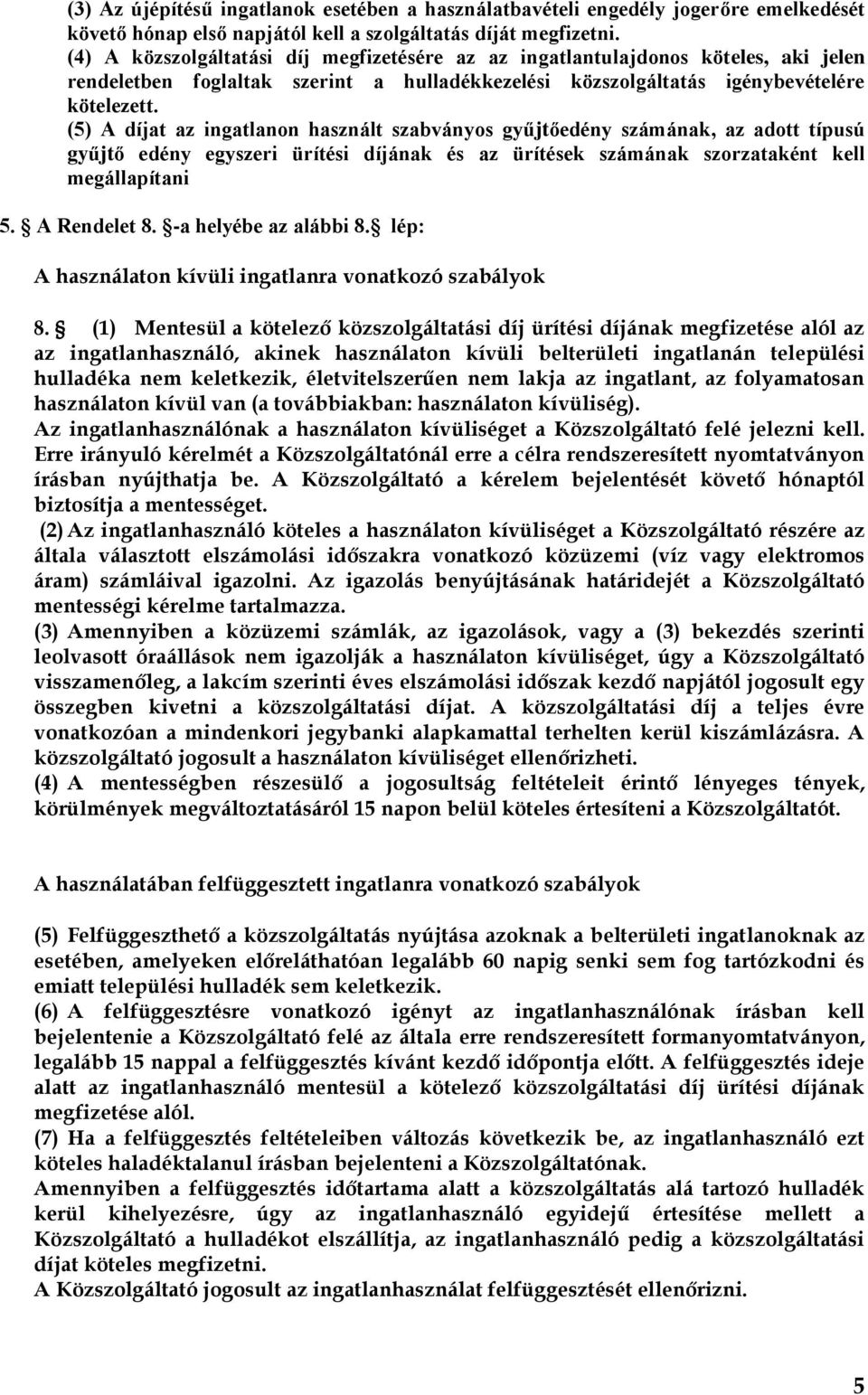 (3) Az újépítésű ingatlanok esetében a használatbavételi engedély jogerőre emelkedését követő hónap első napjától kell a szolgáltatás díját megfizetni.
(4) A közszolgáltatási díj megfizetésére az az ingatlantulajdonos köteles, aki jelen rendeletben foglaltak szerint a hulladékkezelési közszolgáltatás igénybevételére kötelezett.
(5) A díjat az ingatlanon használt szabványos gyűjtőedény számának, az adott típusú gyűjtő edény egyszeri ürítési díjának és az ürítések számának szorzataként kell megállapítani

5. A Rendelet 8. -a helyébe az alábbi 8. lép:

A használaton kívüli ingatlanra vonatkozó szabályok

8. (1) Mentesül a kötelező közszolgáltatási díj ürítési díjának megfizetése alól az az ingatlanhasználó, akinek használaton kívüli belterületi ingatlanán települési hulladéka nem keletkezik, életvitelszerűen nem lakja az ingatlant, az folyamatosan használaton kívül van (a továbbiakban: használaton kívüliség).
Az ingatlanhasználónak a használaton kívüliséget a Közszolgáltató felé jelezni kell. Erre irányuló kérelmét a Közszolgáltatónál erre a célra rendszeresített nyomtatványon írásban nyújthatja be. A Közszolgáltató a kérelem bejelentését követő hónaptól biztosítja a mentességet.
(2) Az ingatlanhasználó köteles a használaton kívüliséget a Közszolgáltató részére az általa választott elszámolási időszakra vonatkozó közüzemi (víz vagy elektromos áram) számláival igazolni. Az igazolás benyújtásának határidejét a Közszolgáltató mentességi kérelme tartalmazza.
(3) Amennyiben a közüzemi számlák, az igazolások, vagy a (3) bekezdés szerinti leolvasott óraállások nem igazolják a használaton kívüliséget, úgy a Közszolgáltató visszamenőleg, a lakcím szerinti éves elszámolási időszak kezdő napjától jogosult egy összegben kivetni a közszolgáltatási díjat. A közszolgáltatási díj a teljes évre vonatkozóan a mindenkori jegybanki alapkamattal terhelten kerül kiszámlázásra. A közszolgáltató jogosult a használaton kívüliséget ellenőrizheti.
(4) A mentességben részesülő a jogosultság feltételeit érintő lényeges tények, körülmények megváltoztatásáról 15 napon belül köteles értesíteni a Közszolgáltatót.

A használatában felfüggesztett ingatlanra vonatkozó szabályok

(5) Felfüggeszthető a közszolgáltatás nyújtása azoknak a belterületi ingatlanoknak az esetében, amelyeken előreláthatóan legalább 60 napig senki sem fog tartózkodni és emiatt települési hulladék sem keletkezik.
(6) A felfüggesztésre vonatkozó igényt az ingatlanhasználónak írásban kell bejelentenie a Közszolgáltató felé az általa erre rendszeresített formanyomtatványon, legalább 15 nappal a felfüggesztés kívánt kezdő időpontja előtt. A felfüggesztés ideje alatt az ingatlanhasználó mentesül a kötelező közszolgáltatási díj ürítési díjának megfizetése alól.
(7) Ha a felfüggesztés feltételeiben változás következik be, az ingatlanhasználó ezt köteles haladéktalanul írásban bejelenteni a Közszolgáltatónak.
Amennyiben a felfüggesztés időtartama alatt a közszolgáltatás alá tartozó hulladék kerül kihelyezésre, úgy az ingatlanhasználó egyidejű értesítése mellett a Közszolgáltató a hulladékot elszállítja, az ingatlanhasználó pedig a közszolgáltatási díjat köteles megfizetni.
A Közszolgáltató jogosult az ingatlanhasználat felfüggesztését ellenőrizni.

5